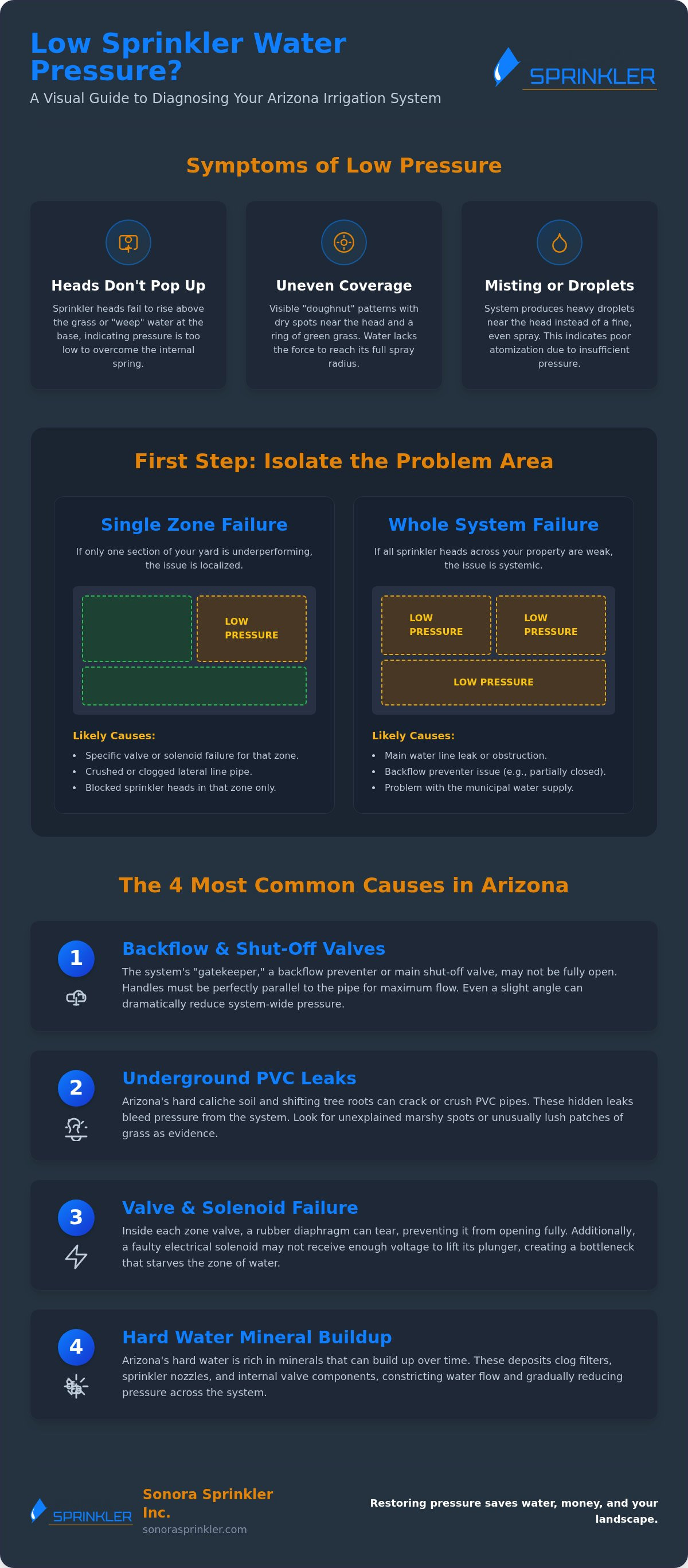 Low Sprinkler Water Pressure?

A Visual Guide to Diagnosing Your Arizona Irrigation System

SPRINKLER

Symptoms of Low Pressure

Heads Don't Pop Up

Sprinkler heads fail to rise above the grass or "weep" water at the base, indicating pressure is too low to overcome the internal spring.

Uneven Coverage

Visible "doughnut" patterns with dry spots near the head and a ring of green grass. Water lacks the force to reach its full spray radius.

Misting or Droplets

System produces heavy droplets near the head instead of a fine, even spray. This indicates poor atomization due to insufficient pressure.

First Step: Isolate the Problem Area

Single Zone Failure

If only one section of your yard is underperforming, the issue is localized.

LOW PRESSURE

Likely Causes:

• Specific valve or solenoid failure for that zone.
• Crushed or clogged lateral line pipe.
• Blocked sprinkler heads in that zone only.

Whole System Failure

If all sprinkler heads across your property are weak, the issue is systemic.

LOW PRESSURE

LOW PRESSURE

LOW PRESSURE

Likely Causes:

• Main water line leak or obstruction.
• Backflow preventer issue (e.g., partially closed).
• Problem with the municipal water supply.

The 4 Most Common Causes in Arizona

1
Backflow & Shut-Off Valves

The system's "gatekeeper," a backflow preventer or main shut-off valve, may not be fully open. Handles must be perfectly parallel to the pipe for maximum flow. Even a slight angle can dramatically reduce system-wide pressure.

2
Underground PVC Leaks

Arizona's hard caliche soil and shifting tree roots can crack or crush PVC pipes. These hidden leaks bleed pressure from the system. Look for unexplained marshy spots or unusually lush patches of grass as evidence.

3
Valve & Solenoid Failure

Inside each zone valve, a rubber diaphragm can tear, preventing it from opening fully. Additionally, a faulty electrical solenoid may not receive enough voltage to lift its plunger, creating a bottleneck that starves the zone of water.

4
Hard Water Mineral Buildup

Arizona's hard water is rich in minerals that can build up over time. These deposits clog filters, sprinkler nozzles, and internal valve components, constricting water flow and gradually reducing pressure across the system.

SPRINKLER

Sonora Sprinkler Inc.
sonorasprinkler.com

Restoring pressure saves water, money, and your landscape.